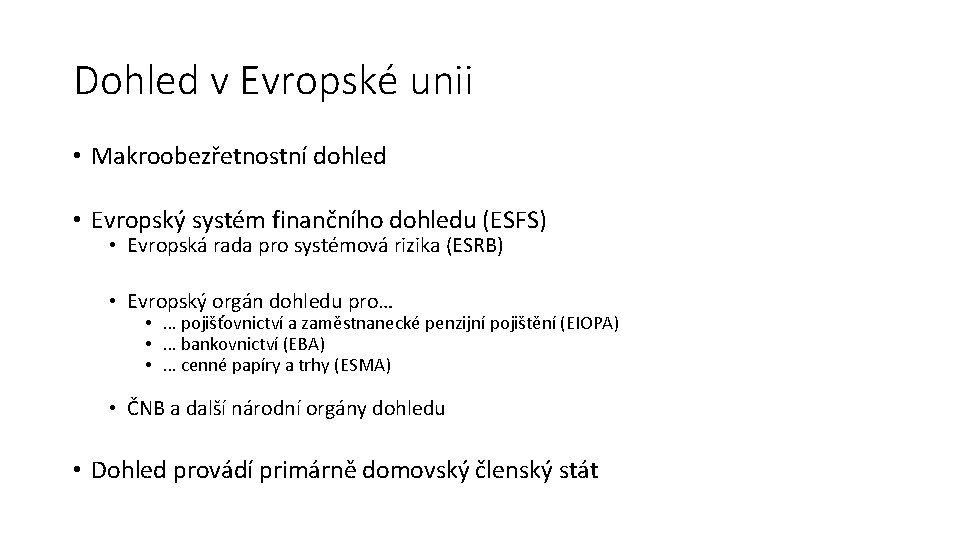 Dohled v Evropské unii

• Makroobezřetnostní dohled

• Evropský systém finančního dohledu (ESFS)
  • Evropská rada pro systémová rizika (ESRB)

  • Evropský orgán dohledu pro…
    • … pojišťovnictví a zaměstnanecké penzijní pojištění (EIOPA)
    • … bankovnictví (EBA)
    • … cenné papíry a trhy (ESMA)

  • ČNB a další národní orgány dohledu

• Dohled provádí primárně domovský členský stát